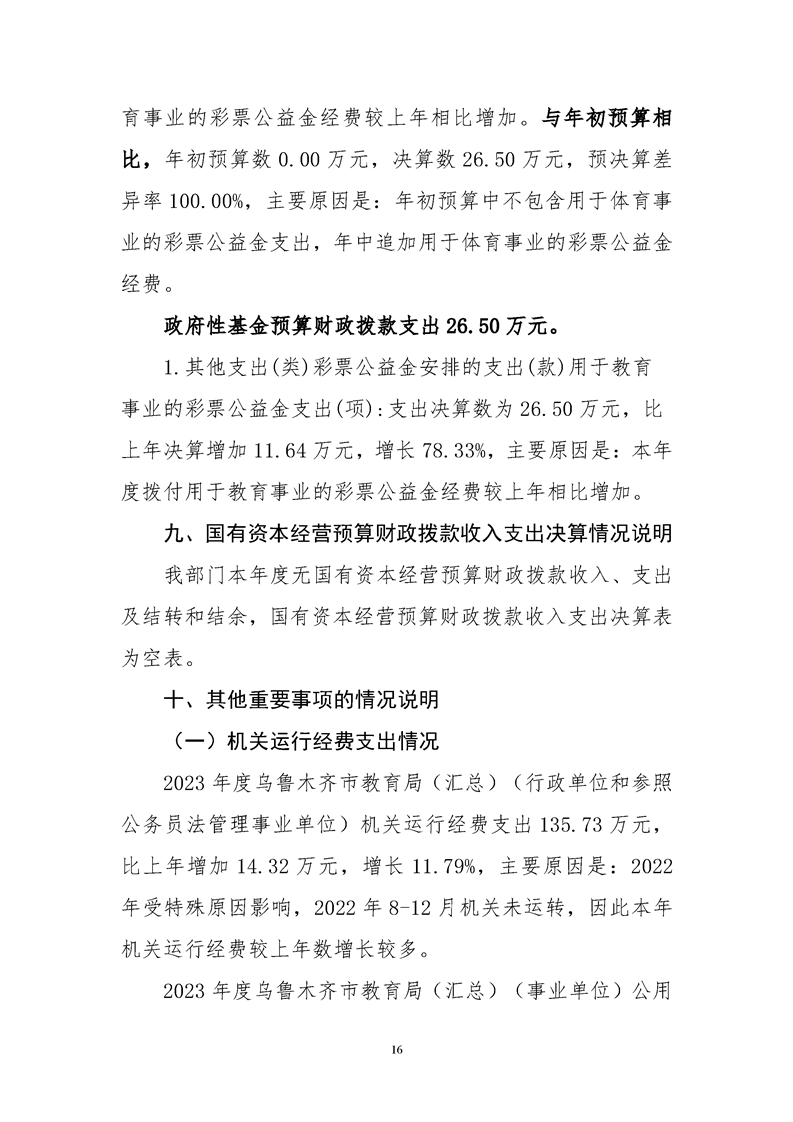 育事业的彩票公益金经费较上年相比增加。与年初预算相比，年初预算数 0.00 万元，决算数 26.50 万元，预决算差异率 100.00%，主要原因是：年初预算中不包含用于体育事业的彩票公益金支出，年中追加用于体育事业的彩票公益金经费。

政府性基金预算财政拨款支出 26.50 万元。

1.其他支出(类)彩票公益金安排的支出(款)用于教育事业的彩票公益金支出(项)：支出决算数为 26.50 万元，比上年决算增加 11.64 万元，增长 78.33%，主要原因是：本年度拨付用于教育事业的彩票公益金经费较上年相比增加。

九、国有资本经营预算财政拨款收入支出决算情况说明

我部门本年度无国有资本经营预算财政拨款收入、支出及结转和结余，国有资本经营预算财政拨款收入支出决算表为空表。

十、其他重要事项的情况说明

（一）机关运行经费支出情况

2023 年度乌鲁木齐市教育局（汇总）（行政单位和参照公务员法管理事业单位）机关运行经费支出 135.73 万元，比上年增加 14.32 万元，增长 11.79%，主要原因是：2022 年受特殊原因影响，2022 年 8-12 月机关未运转，因此本年机关运行经费较上年数增长较多。

2023 年度乌鲁木齐市教育局（汇总）（事业单位）公用

16